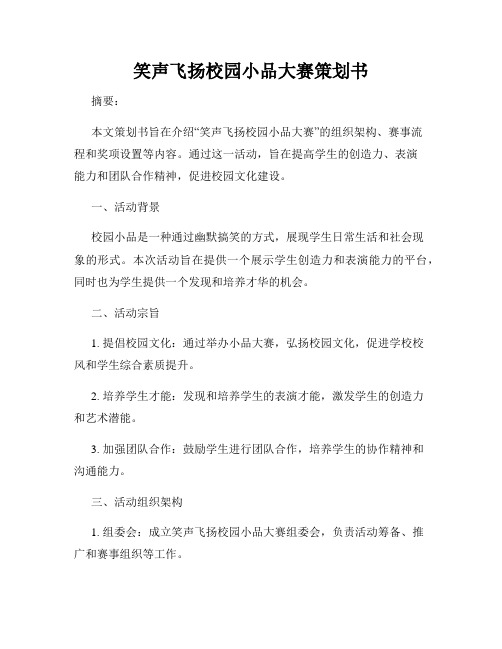 笑声飞扬校园小品大赛策划书

摘要：

本文策划书旨在介绍“笑声飞扬校园小品大赛”的组织架构、赛事流程和奖项设置等内容。通过这一活动，旨在提高学生的创造力、表演能力和团队合作精神，促进校园文化建设。

一、活动背景

校园小品是一种通过幽默搞笑的方式，展现学生日常生活和社会现象的形式。本次活动旨在提供一个展示学生创造力和表演能力的平台，同时也为学生提供一个发现和培养才华的机会。

二、活动宗旨

1. 提倡校园文化：通过举办小品大赛，弘扬校园文化，促进学校校风和学生综合素质提升。

2. 培养学生才能：发现和培养学生的表演才能，激发学生的创造力和艺术潜能。

3. 加强团队合作：鼓励学生进行团队合作，培养学生的协作精神和沟通能力。

三、活动组织架构

1. 组委会：成立笑声飞扬校园小品大赛组委会，负责活动筹备、推广和赛事组织等工作。